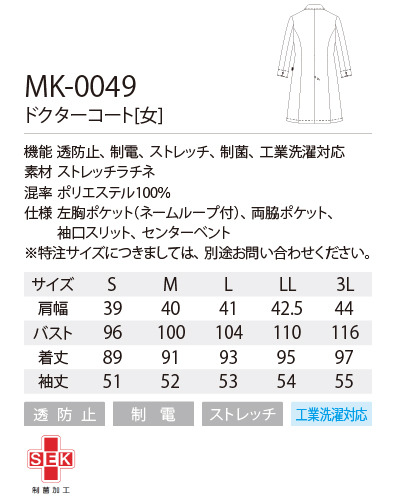 MK-0049
ドクターコート[女]

機能 透防止、制電、ストレッチ、制菌、工業洗濯対応
素材 ストレッチラチネ
混率 ポリエステル100%
仕様 左胸ポケット(ネームループ付)、両脇ポケット、袖口スリット、センターベント
※特注サイズにつきましては、別途お問い合わせください。

| サイズ | S | M | L | LL | 3L |
|---|---|---|---|---|---|
| 肩幅 | 39 | 40 | 41 | 42.5 | 44 |
| バスト | 96 | 100 | 104 | 110 | 116 |
| 着丈 | 89 | 91 | 93 | 95 | 97 |
| 袖丈 | 51 | 52 | 53 | 54 | 55 |

透防止 制電 ストレッチ 工業洗濯対応

SEK
制菌加工